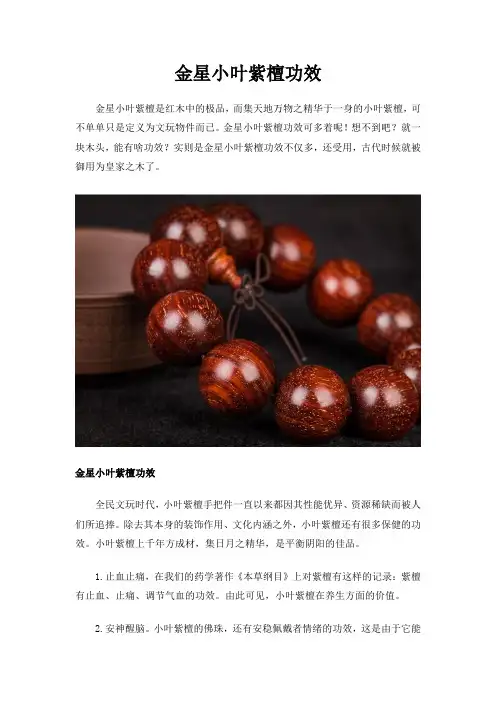 金星小叶紫檀功效

金星小叶紫檀是红木中的极品，而集天地万物之精华于一身的小叶紫檀，可不单单只是定义为文玩物件而已。金星小叶紫檀功效可多着呢！想不到吧？就一块木头，能有啥功效？实则是金星小叶紫檀功效不仅多，还受用，古代时候就被御用为皇家之木了。

金星小叶紫檀功效

全民文玩时代，小叶紫檀手把件一直以来都因其性能优异、资源稀缺而被人们所追捧。除去其本身的装饰作用、文化内涵之外，小叶紫檀还有很多保健的功效。小叶紫檀上千年方成材，集日月之精华，是平衡阴阳的佳品。

1.止血止痛，在我们的药学著作《本草纲目》上对紫檀有这样的记录：紫檀有止血、止痛、调节气血的功效。由此可见，小叶紫檀在养生方面的价值。

2.安神醒脑。小叶紫檀的佛珠，还有安稳佩戴者情绪的功效，这是由于它能